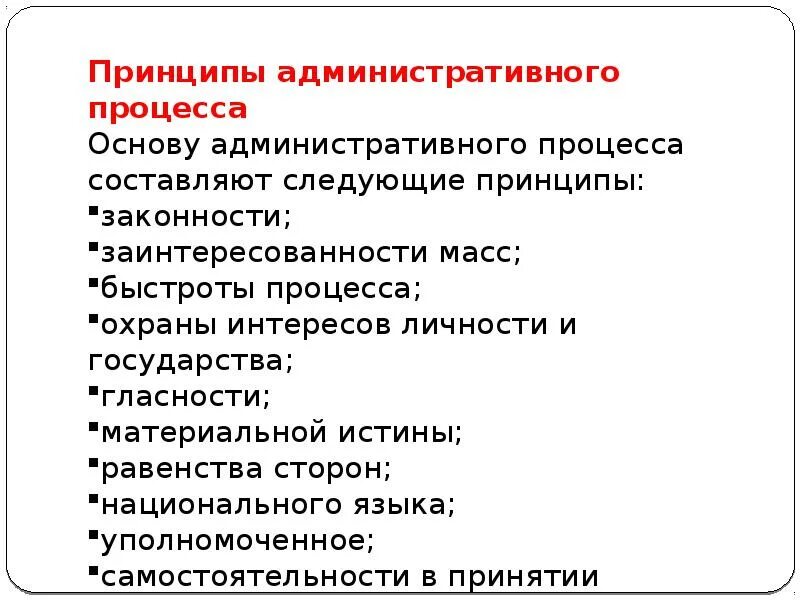 Принципы административного процесса
Основу административного процесса составляют следующие принципы:
▪законности;
▪заинтересованности масс;
▪быстроты процесса;
▪охраны интересов личности и государства;
▪гласности;
▪материальной истины;
▪равенства сторон;
▪национального языка;
▪уполномоченное;
▪самостоятельности в принятии